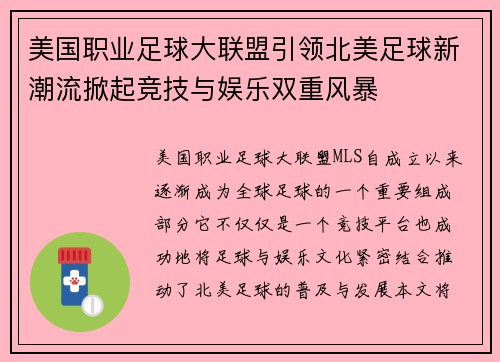 美国职业足球大联盟引领北美足球新潮流掀起竞技与娱乐双重风暴

美国职业足球大联盟MLS自成立以来逐渐成为全球足球的一个重要组成部分它不仅仅是一个竞技平台也成功地将足球与娱乐文化紧密结合推动了北美足球的普及与发展本文将